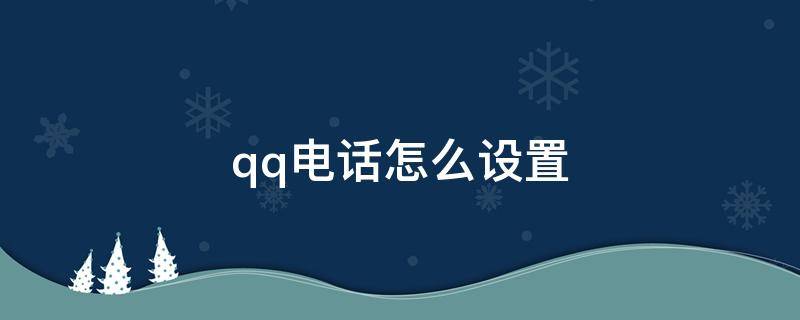 qq电话怎么设置